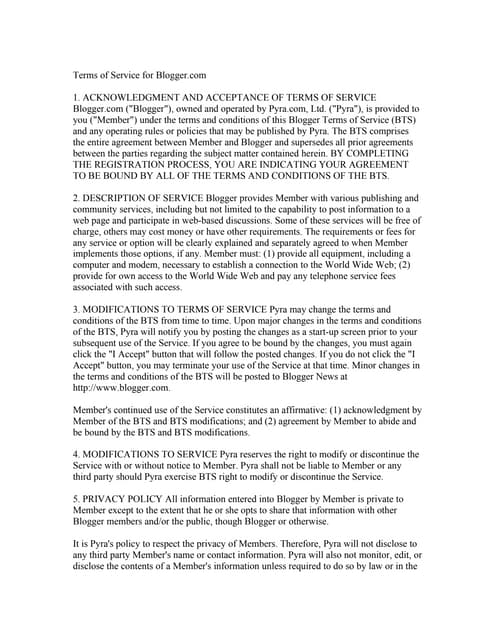 Terms of Service for Blogger.com

1. ACKNOWLEDGMENT AND ACCEPTANCE OF TERMS OF SERVICE Blogger.com ("Blogger"), owned and operated by Pyra.com, Ltd. ("Pyra"), is provided to you ("Member") under the terms and conditions of this Blogger Terms of Service (BTS) and any operating rules or policies that may be published by Pyra. The BTS comprises the entire agreement between Member and Blogger and supersedes all prior agreements between the parties regarding the subject matter contained herein. BY COMPLETING THE REGISTRATION PROCESS, YOU ARE INDICATING YOUR AGREEMENT TO BE BOUND BY ALL OF THE TERMS AND CONDITIONS OF THE BTS.

2. DESCRIPTION OF SERVICE Blogger provides Member with various publishing and community services, including but not limited to the capability to post information to a web page and participate in web-based discussions. Some of these services will be free of charge, others may cost money or have other requirements. The requirements or fees for any service or option will be clearly explained and separately agreed to when Member implements those options, if any. Member must: (1) provide all equipment, including a computer and modem, necessary to establish a connection to the World Wide Web; (2) provide for own access to the World Wide Web and pay any telephone service fees associated with such access.

3. MODIFICATIONS TO TERMS OF SERVICE Pyra may change the terms and conditions of the BTS from time to time. Upon major changes in the terms and conditions of the BTS, Pyra will notify you by posting the changes as a start-up screen prior to your subsequent use of the Service. If you agree to be bound by the changes, you must again click the "I Accept" button that will follow the posted changes. If you do not click the "I Accept" button, you may terminate your use of the Service at that time. Minor changes in the terms and conditions of the BTS will be posted to Blogger News at http://www.blogger.com.

Member's continued use of the Service constitutes an affirmative: (1) acknowledgment by Member of the BTS and BTS modifications; and (2) agreement by Member to abide and be bound by the BTS and BTS modifications.

4. MODIFICATIONS TO SERVICE Pyra reserves the right to modify or discontinue the Service with or without notice to Member. Pyra shall not be liable to Member or any third party should Pyra exercise BTS right to modify or discontinue the Service.

5. PRIVACY POLICY All information entered into Blogger by Member is private to Member except to the extent that he or she opts to share that information with other Blogger members and/or the public, though Blogger or otherwise.

It is Pyra's policy to respect the privacy of Members. Therefore, Pyra will not disclose to any third party Member's name or contact information. Pyra will also not monitor, edit, or disclose the contents of a Member's information unless required to do so by law or in the